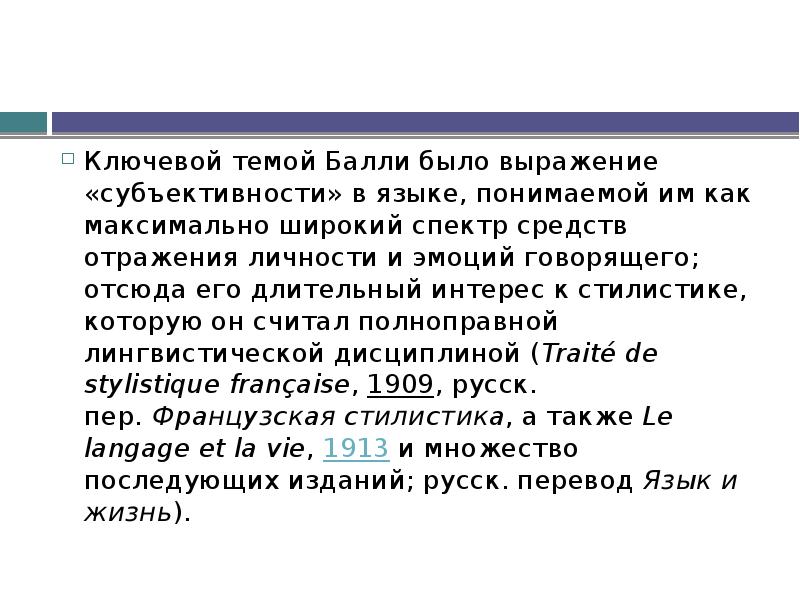 Ключевой темой Балли было выражение «субъективности» в языке, понимаемой им как максимально широкий спектр средств отражения личности и эмоций говорящего; отсюда его длительный интерес к стилистике, которую он считал полноправной лингвистической дисциплиной (Traité de stylistique française, 1909, русск. пер. Французская стилистика, а также Le langage et la vie, 1913 и множество последующих изданий; русск. перевод Язык и жизнь).